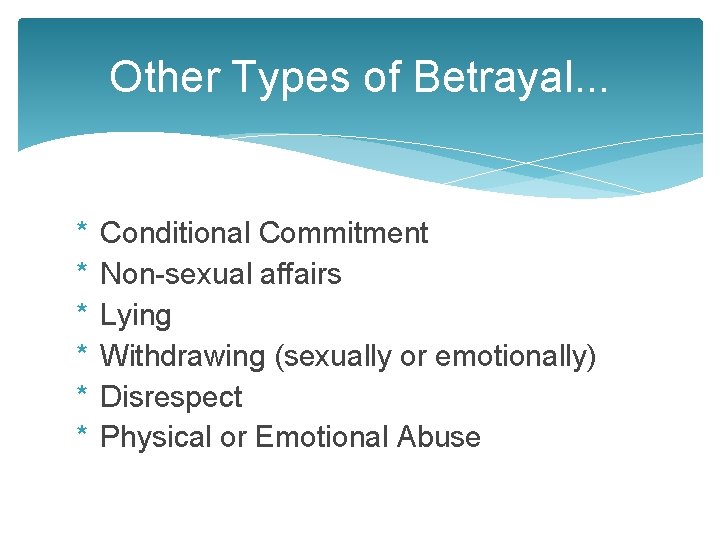 Other Types of Betrayal...

* Conditional Commitment
* Non-sexual affairs
* Lying
* Withdrawing (sexually or emotionally)
* Disrespect
* Physical or Emotional Abuse